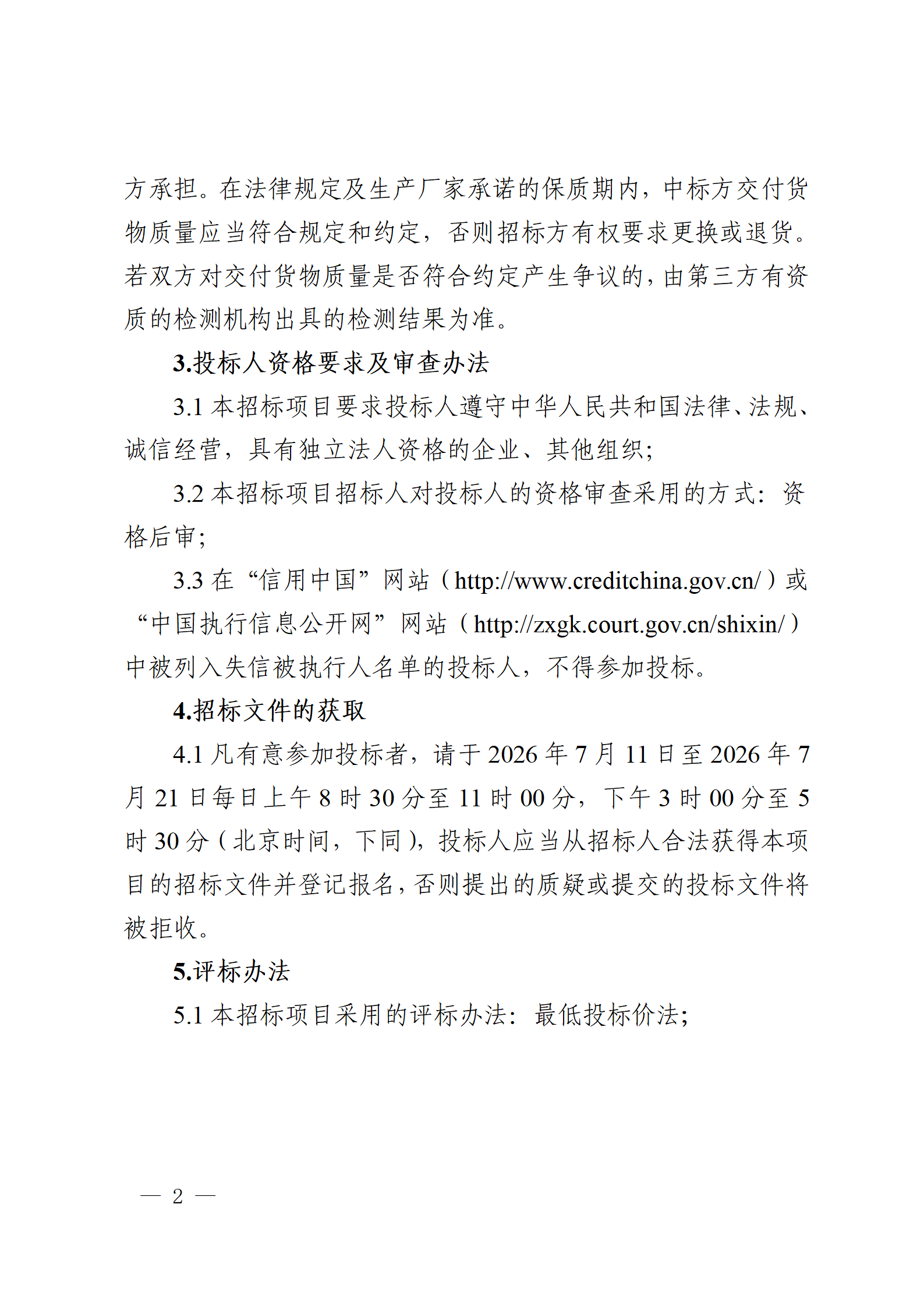 方承担。在法律规定及生产厂家承诺的保质期内，中标方交付货物质量应当符合规定和约定，否则招标方有权要求更换或退货。若双方对交付货物质量是否符合约定产生争议的，由第三方有资质的检测机构出具的检测结果为准。

3.投标人资格要求及审查办法

3.1本招标项目要求投标人遵守中华人民共和国法律、法规、诚信经营，具有独立法人资格的企业、其他组织；

3.2本招标项目招标人对投标人的资格审查采用的方式：资格后审；

3.3在“信用中国”网站（http://www.creditchina.gov.cn/）或“中国执行信息公开网”网站（http://zxgk.court.gov.cn/shixin/）中被列入失信被执行人名单的投标人，不得参加投标。

4.招标文件的获取

4.1凡有意参加投标者，请于2026年7月11日至2026年7月21日每日上午8时30分至11时00分，下午3时00分至5时30分（北京时间，下同），投标人应当从招标人合法获得本项目的招标文件并登记报名，否则提出的质疑或提交的投标文件将被拒收。

5.评标办法

5.1本招标项目采用的评标办法：最低投标价法；

— 2 —